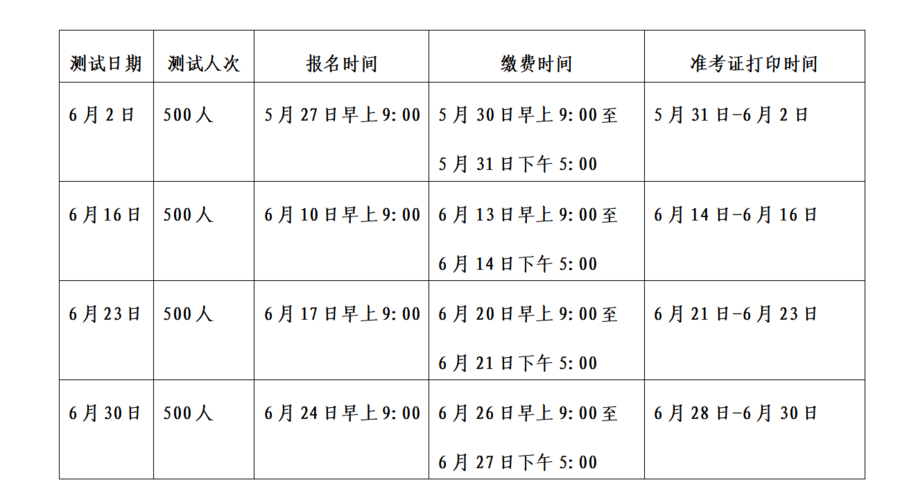 | 测试日期 | 测试人次 | 报名时间 | 缴费时间 | 准考证打印时间 |
|---|---|---|---|---|
| 6月2日 | 500人 | 5月27日早上9:00 | 5月30日早上9:00至 5月31日下午5:00 | 5月31日-6月2日 |
| 6月16日 | 500人 | 6月10日早上9:00 | 6月13日早上9:00至 6月14日下午5:00 | 6月14日-6月16日 |
| 6月23日 | 500人 | 6月17日早上9:00 | 6月20日早上9:00至 6月21日下午5:00 | 6月21日-6月23日 |
| 6月30日 | 500人 | 6月24日早上9:00 | 6月26日早上9:00至 6月27日下午5:00 | 6月28日-6月30日 |